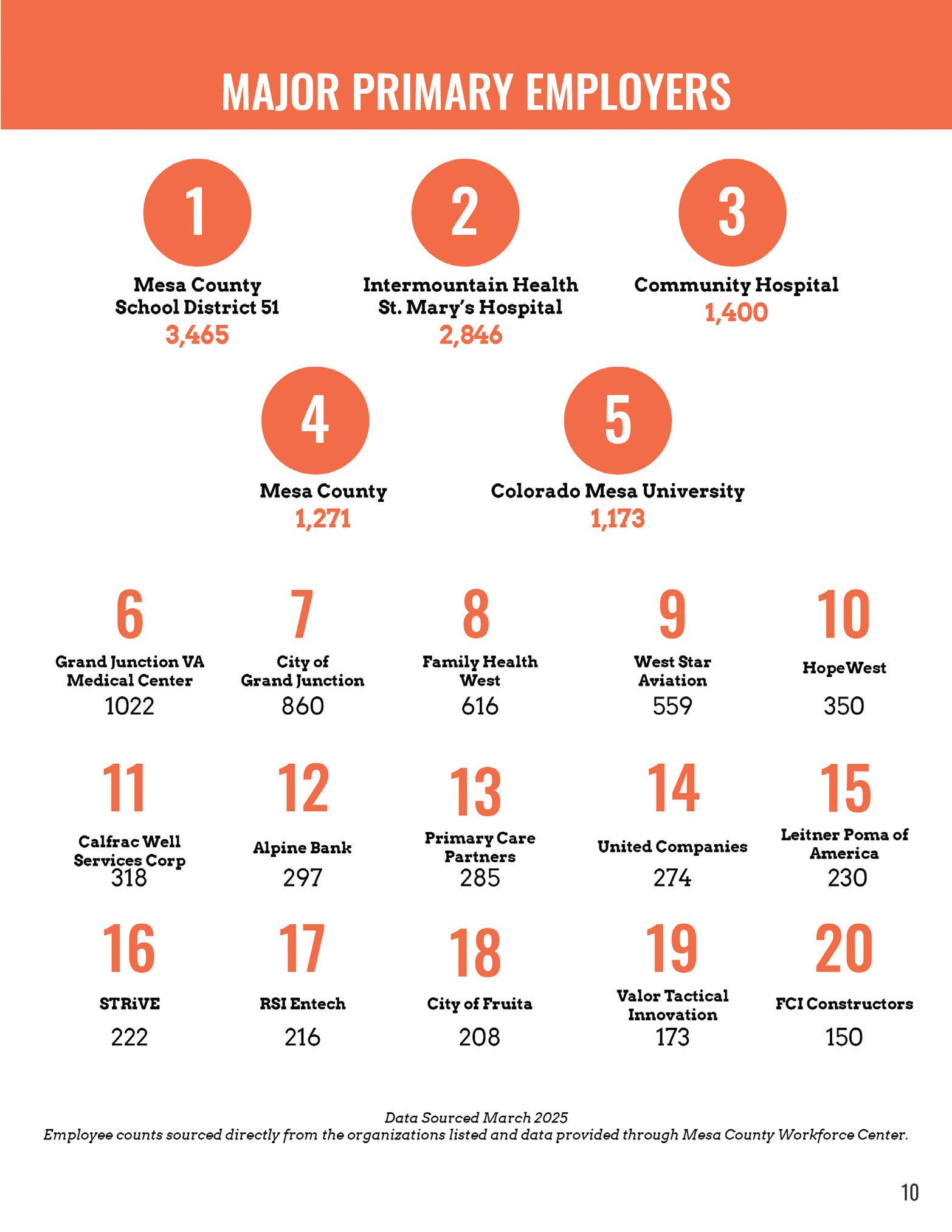 MAJOR PRIMARY EMPLOYERS

1
Mesa County
School District 51
3,465

2
Intermountain Health
St. Mary's Hospital
2,846

3
Community Hospital
1,400

4
Mesa County
1,271

5
Colorado Mesa University
1,173

6
Grand Junction VA
Medical Center
1022

7
City of
Grand Junction
860

8
Family Health
West
616

9
West Star
Aviation
559

10
HopeWest
350

11
Calfrac Well
Services Corp
318

12
Alpine Bank
297

13
Primary Care
Partners
285

14
United Companies
274

15
Leitner Poma of
America
230

16
STRiVE
222

17
RSI Entech
216

18
City of Fruita
208

19
Valor Tactical
Innovation
173

20
FCI Constructors
150

Data Sourced March 2025
Employee counts sourced directly from the organizations listed and data provided through Mesa County Workforce Center.

10